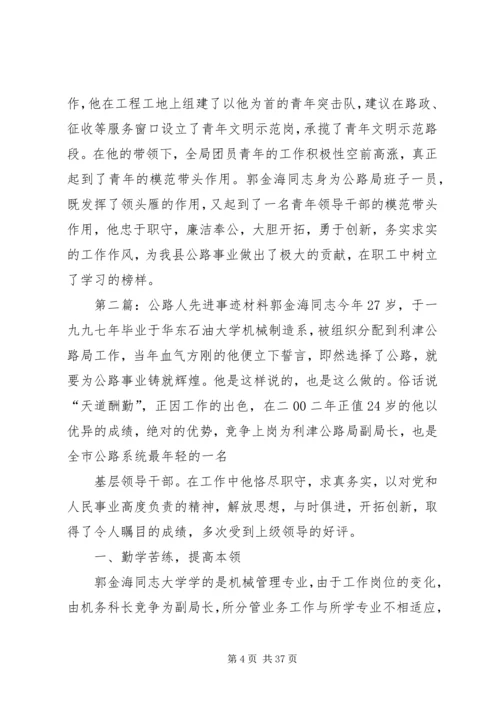 作，他在工程工地上组建了以他为首的青年突击队，建议在路政、征收等服务窗口设立了青年文明示范岗，承揽了青年文明示范路段。在他的带领下，全局团员青年的工作积极性空前高涨，真正起到了青年的模范带头作用。郭金海同志身为公路局班子一员，既发挥了领头雁的作用，又起到了一名青年领导干部的模范带头作用，他忠于职守，廉洁奉公，大胆开拓，勇于创新，务实求实的工作作风，为我县公路事业做出了极大的贡献，在职工中树立了学习的榜样。

第二篇：公路人先进事迹材料郭金海同志今年27岁，于一九九七年毕业于华东石油大学机械制造系，被组织分配到利津公路局工作，当年血气方刚的他便立下誓言，即然选择了公路，就要为公路事业铸就辉煌。他是这样说的，也是这么做的。俗话说“天道酬勤”，正因工作的出色，在二00二年正值24岁的他以优异的成绩，绝对的优势，竞争上岗为利津公路局副局长，也是全市公路系统最年轻的一名

基层领导干部。在工作中他恪尽职守，求真务实，以对党和人民事业高度负责的精神，解放思想，与时俱进，开拓创新，取得了令人瞩目的成绩，多次受到上级领导的好评。

一、勤学苦练，提高本领

郭金海同志大学学的是机械管理专业，由于工作岗位的变化，由机务科长竞争为副局长，所分管业务工作与所学专业不相适应，

第4页 共37页